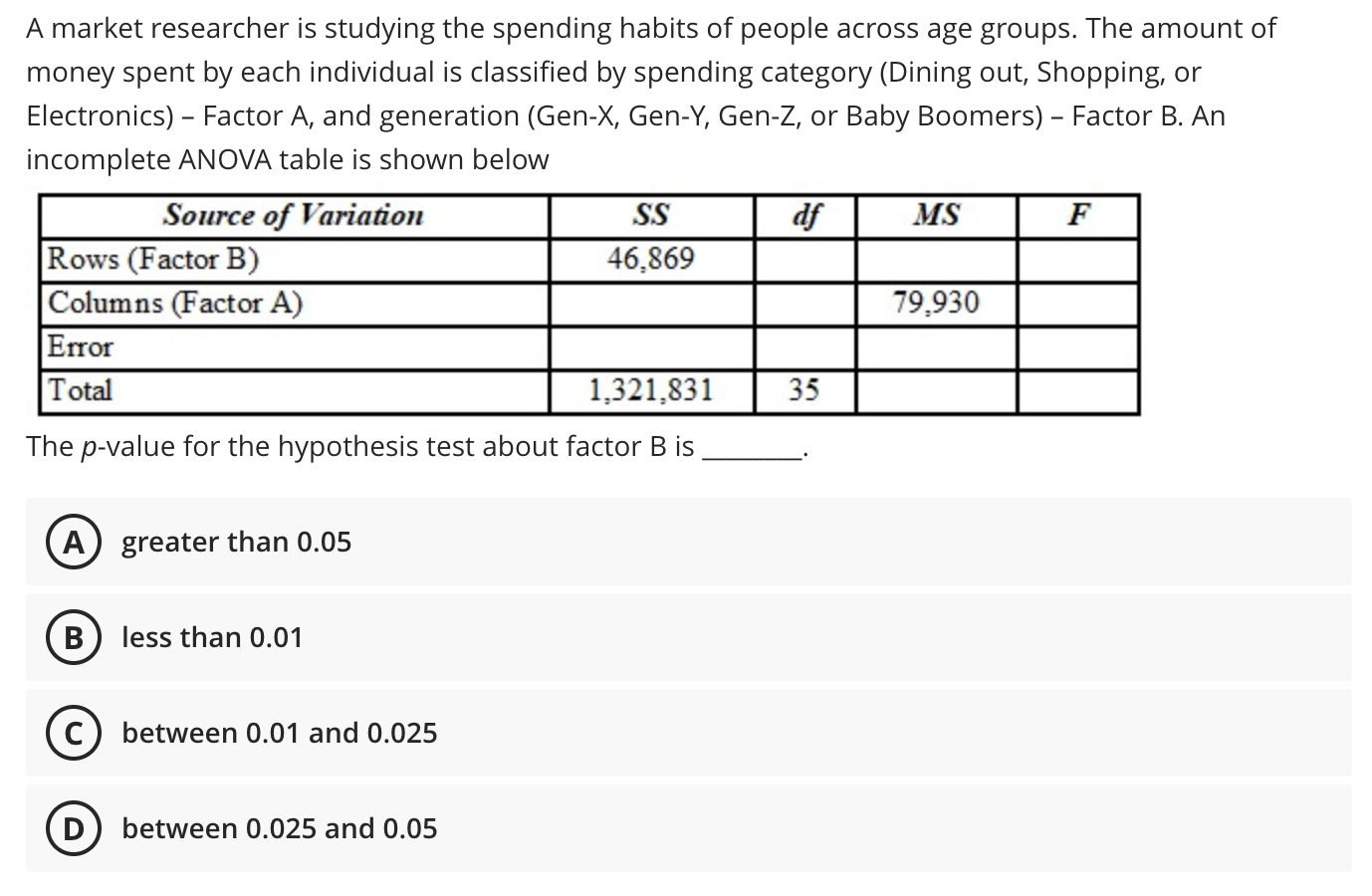 A market researcher is studying the spending habits of people across age groups. The amount of money spent by each individual is classified by spending category (Dining out, Shopping, or Electronics) – Factor A, and generation (Gen-X, Gen-Y, Gen-Z, or Baby Boomers) – Factor B. An incomplete ANOVA table is shown below

| Source of Variation | SS | df | MS | F |
|---|---|---|---|---|
| Rows (Factor B) | 46,869 | | | |
| Columns (Factor A) | | | 79,930 | |
| Error | | | | |
| Total | 1,321,831 | 35 | | |

The p-value for the hypothesis test about factor B is ________.

A greater than 0.05

B less than 0.01

C between 0.01 and 0.025

D between 0.025 and 0.05